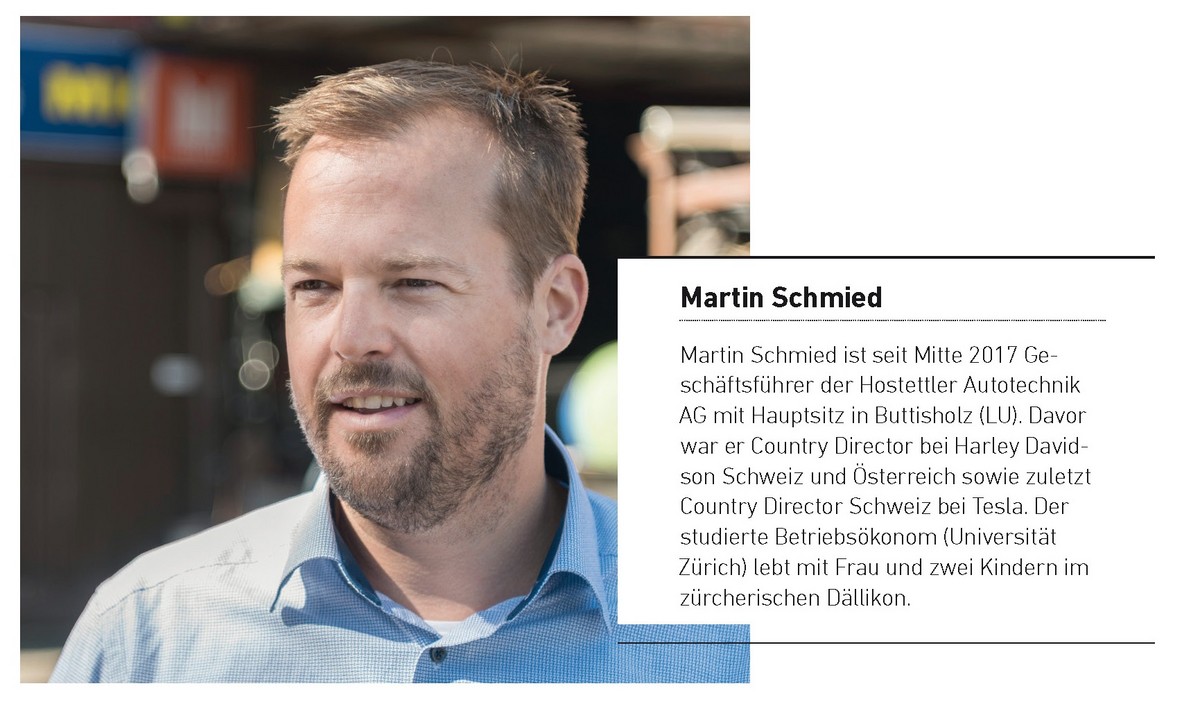 Martin Schmied

Martin Schmied ist seit Mitte 2017 Geschäftsführer der Hostettler Autotechnik AG mit Hauptsitz in Buttisholz (LU). Davor war er Country Director bei Harley Davidson Schweiz und Österreich sowie zuletzt Country Director Schweiz bei Tesla. Der studierte Betriebsökonom (Universität Zürich) lebt mit Frau und zwei Kindern im zürcherischen Dällikon.